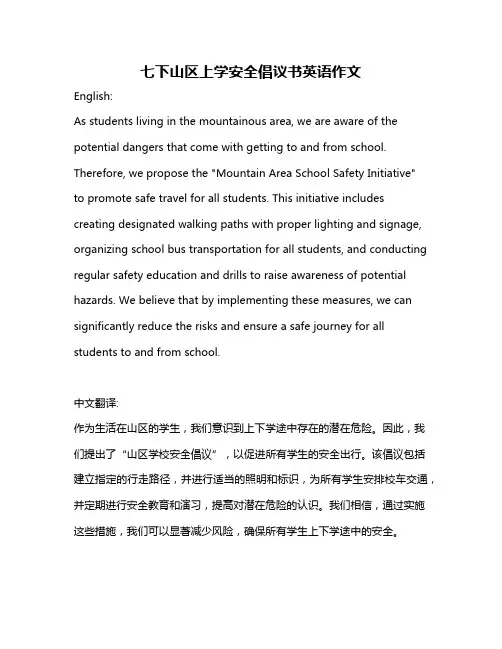 七下山区上学安全倡议书英语作文

English:

As students living in the mountainous area, we are aware of the potential dangers that come with getting to and from school. Therefore, we propose the "Mountain Area School Safety Initiative" to promote safe travel for all students. This initiative includes creating designated walking paths with proper lighting and signage, organizing school bus transportation for all students, and conducting regular safety education and drills to raise awareness of potential hazards. We believe that by implementing these measures, we can significantly reduce the risks and ensure a safe journey for all students to and from school.

中文翻译:

作为生活在山区的学生，我们意识到上下学途中存在的潜在危险。因此，我们提出了“山区学校安全倡议”，以促进所有学生的安全出行。该倡议包括建立指定的行走路径，并进行适当的照明和标识，为所有学生安排校车交通，并定期进行安全教育和演习，提高对潜在危险的认识。我们相信，通过实施这些措施，我们可以显著减少风险，确保所有学生上下学途中的安全。